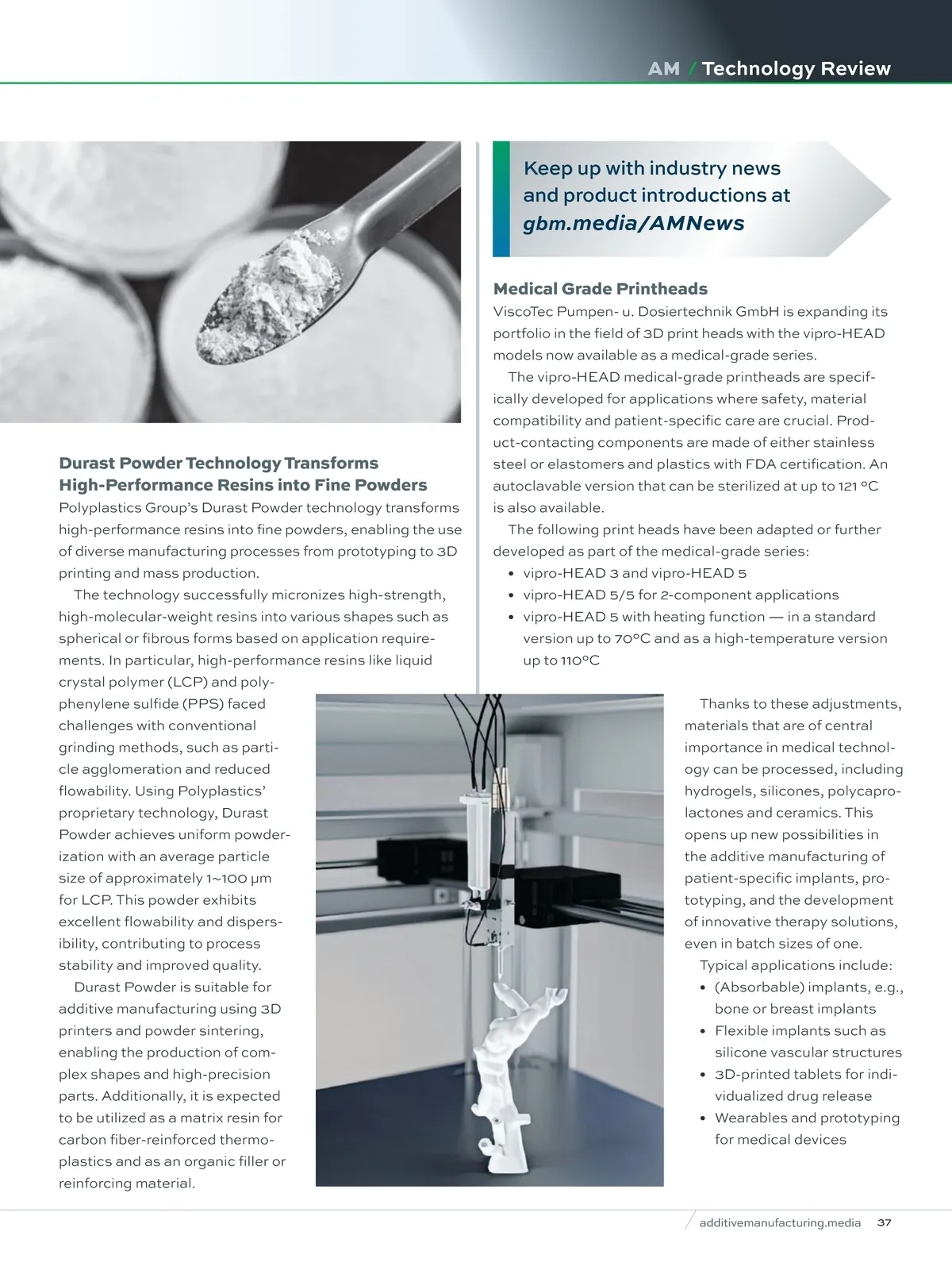 AM / Technology Review

Durast Powder Technology Transforms High-Performance Resins into Fine Powders
Polyplastics Group's Durast Powder technology transforms high-performance resins into fine powders, enabling the use of diverse manufacturing processes from prototyping to 3D printing and mass production.

The technology successfully micronizes high-strength, high-molecular-weight resins into various shapes such as spherical or fibrous forms based on application requirements. In particular, high-performance resins like liquid crystal polymer (LCP) and polyphenylene sulfide (PPS) faced challenges with conventional grinding methods, such as particle agglomeration and reduced flowability. Using Polyplastics' proprietary technology, Durast Powder achieves uniform powderization with an average particle size of approximately 1~100 μm for LCP. This powder exhibits excellent flowability and dispersibility, contributing to process stability and improved quality.

Durast Powder is suitable for additive manufacturing using 3D printers and powder sintering, enabling the production of complex shapes and high-precision parts. Additionally, it is expected to be utilized as a matrix resin for carbon fiber-reinforced thermoplastics and as an organic filler or reinforcing material.

Keep up with industry news and product introductions at gbm.media/AMNews

Medical Grade Printheads
ViscoTec Pumpen- u. Dosiertechnik GmbH is expanding its portfolio in the field of 3D print heads with the vipro-HEAD models now available as a medical-grade series.

The vipro-HEAD medical-grade printheads are specifically developed for applications where safety, material compatibility and patient-specific care are crucial. Product-contacting components are made of either stainless steel or elastomers and plastics with FDA certification. An autoclavable version that can be sterilized at up to 121 °C is also available.

The following print heads have been adapted or further developed as part of the medical-grade series:
• vipro-HEAD 3 and vipro-HEAD 5
• vipro-HEAD 5/5 for 2-component applications
• vipro-HEAD 5 with heating function — in a standard version up to 70°C and as a high-temperature version up to 110°C

Thanks to these adjustments, materials that are of central importance in medical technology can be processed, including hydrogels, silicones, polycaprolactones and ceramics. This opens up new possibilities in the additive manufacturing of patient-specific implants, prototyping, and the development of innovative therapy solutions, even in batch sizes of one.

Typical applications include:
• (Absorbable) implants, e.g., bone or breast implants
• Flexible implants such as silicone vascular structures
• 3D-printed tablets for individualized drug release
• Wearables and prototyping for medical devices

additivemanufacturing.media 37